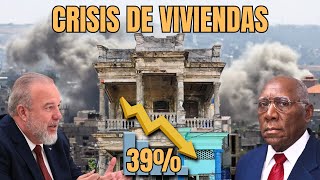 CRISIS DE VIVIENDAS

39%